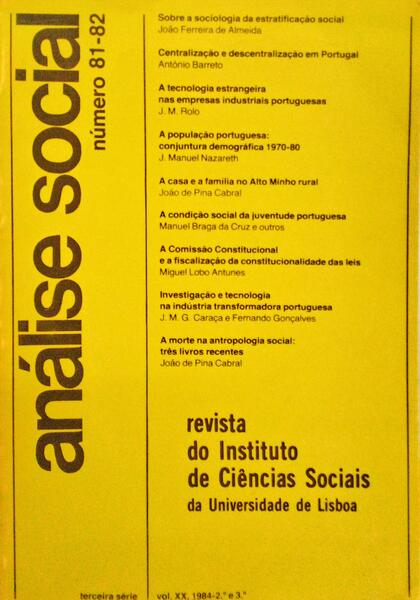 análise social
número 81-82

Sobre a sociologia da estratificação social
João Ferreira de Almeida

Centralização e descentralização em Portugal
António Barreto

A tecnologia estrangeira nas empresas industriais portuguesas
J. M. Rolo

A população portuguesa: conjuntura demográfica 1970-80
J. Manuel Nazareth

A casa e a família no Alto Minho rural
João de Pina Cabral

A condição social da juventude portuguesa
Manuel Braga da Cruz e outros

A Comissão Constitucional e a fiscalização da constitucionalidade das leis
Miguel Lobo Antunes

Investigação e tecnologia na indústria transformadora portuguesa
J. M. G. Caraça e Fernando Gonçalves

A morte na antropologia social: três livros recentes
João de Pina Cabral

revista
do Instituto
de Ciências Sociais
da Universidade de Lisboa

terceira série

vol. XX, 1984-2.° e 3.°